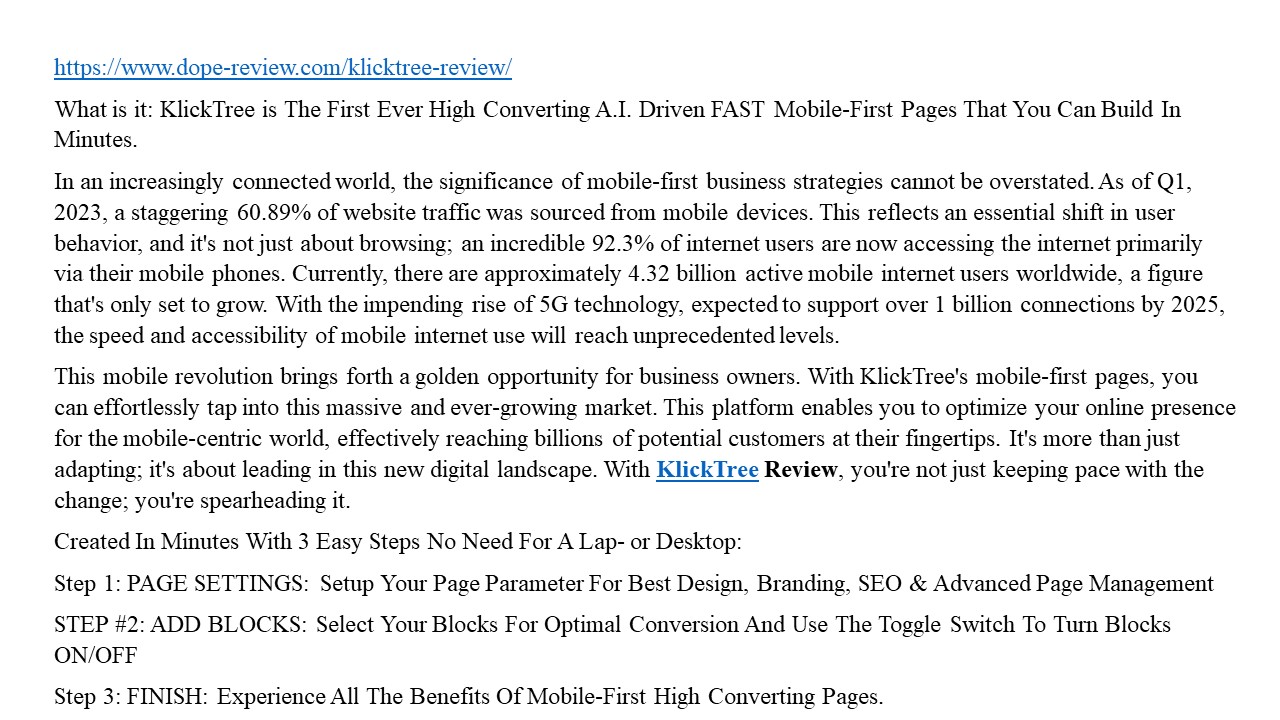 https://www.dope-review.com/klicktree-review/

What is it: KlickTree is The First Ever High Converting A.I. Driven FAST Mobile-First Pages That You Can Build In Minutes.

In an increasingly connected world, the significance of mobile-first business strategies cannot be overstated. As of Q1, 2023, a staggering 60.89% of website traffic was sourced from mobile devices. This reflects an essential shift in user behavior, and it's not just about browsing; an incredible 92.3% of internet users are now accessing the internet primarily via their mobile phones. Currently, there are approximately 4.32 billion active mobile internet users worldwide, a figure that's only set to grow. With the impending rise of 5G technology, expected to support over 1 billion connections by 2025, the speed and accessibility of mobile internet use will reach unprecedented levels.

This mobile revolution brings forth a golden opportunity for business owners. With KlickTree's mobile-first pages, you can effortlessly tap into this massive and ever-growing market. This platform enables you to optimize your online presence for the mobile-centric world, effectively reaching billions of potential customers at their fingertips. It's more than just adapting; it's about leading in this new digital landscape. With KlickTree Review, you're not just keeping pace with the change; you're spearheading it.

Created In Minutes With 3 Easy Steps No Need For A Lap- or Desktop:

Step 1: PAGE SETTINGS: Setup Your Page Parameter For Best Design, Branding, SEO & Advanced Page Management

STEP #2: ADD BLOCKS: Select Your Blocks For Optimal Conversion And Use The Toggle Switch To Turn Blocks ON/OFF

Step 3: FINISH: Experience All The Benefits Of Mobile-First High Converting Pages.